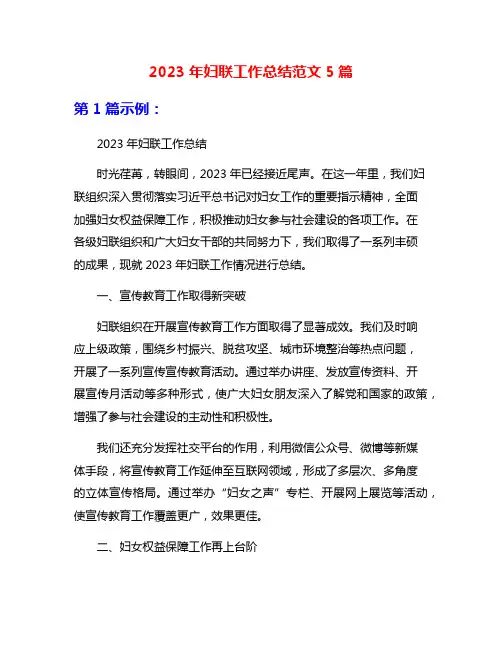 2023 年妇联工作总结范文 5 篇

第 1 篇示例：

2023 年妇联工作总结

时光荏苒，转眼间，2023 年已经接近尾声。在这一年里，我们妇联组织深入贯彻落实习近平总书记对妇女工作的重要指示精神，全面加强妇女权益保障工作，积极推动妇女参与社会建设的各项工作。在各级妇联组织和广大妇女干部的共同努力下，我们取得了一系列丰硕的成果，现就 2023 年妇联工作情况进行总结。

一、宣传教育工作取得新突破

妇联组织在开展宣传教育工作方面取得了显著成效。我们及时响应上级政策，围绕乡村振兴、脱贫攻坚、城市环境整治等热点问题，开展了一系列宣传宣传教育活动。通过举办讲座、发放宣传资料、开展宣传月活动等多种形式，使广大妇女朋友深入了解党和国家的政策，增强了参与社会建设的主动性和积极性。

我们还充分发挥社交平台的作用，利用微信公众号、微博等新媒体手段，将宣传教育工作延伸至互联网领域，形成了多层次、多角度的立体宣传格局。通过举办“妇女之声”专栏、开展网上展览等活动，使宣传教育工作覆盖更广，效果更佳。

二、妇女权益保障工作再上台阶